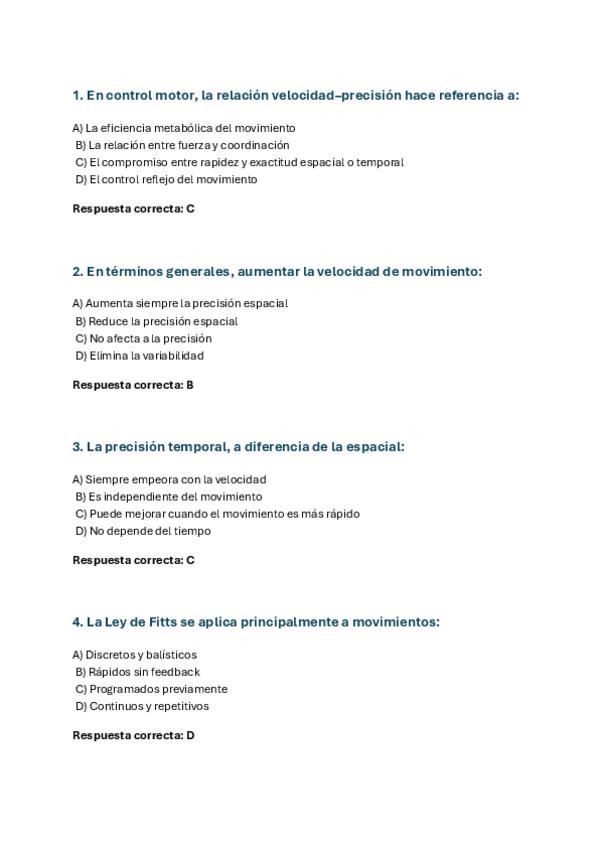 1. En control motor, la relación velocidad–precisión hace referencia a:

A) La eficiencia metabólica del movimiento
B) La relación entre fuerza y coordinación
C) El compromiso entre rapidez y exactitud espacial o temporal
D) El control reflejo del movimiento

Respuesta correcta: C

2. En términos generales, aumentar la velocidad de movimiento:

A) Aumenta siempre la precisión espacial
B) Reduce la precisión espacial
C) No afecta a la precisión
D) Elimina la variabilidad

Respuesta correcta: B

3. La precisión temporal, a diferencia de la espacial:

A) Siempre empeora con la velocidad
B) Es independiente del movimiento
C) Puede mejorar cuando el movimiento es más rápido
D) No depende del tiempo

Respuesta correcta: C

4. La Ley de Fitts se aplica principalmente a movimientos:

A) Discretos y balísticos
B) Rápidos sin feedback
C) Programados previamente
D) Continuos y repetitivos

Respuesta correcta: D